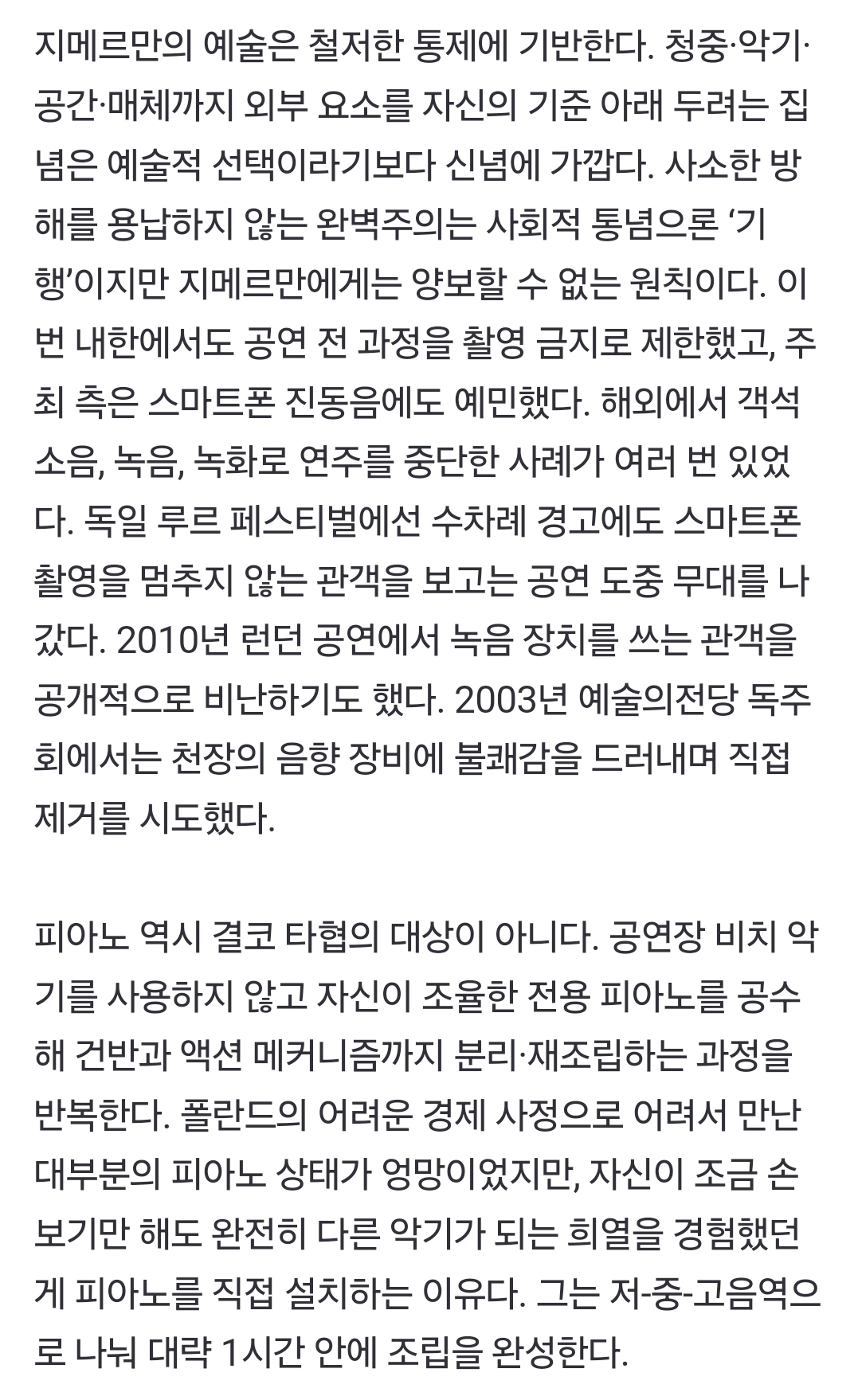 지메르만의 예술은 철저한 통제에 기반한다. 청중·악기·공간·매체까지 외부 요소를 자신의 기준 아래 두려는 집념은 예술적 선택이라기보다 신념에 가깝다. 사소한 방해를 용납하지 않는 완벽주의는 사회적 통념으론 ‘기행’이지만 지메르만에게는 양보할 수 없는 원칙이다. 이번 내한에서도 공연 전 과정을 촬영 금지로 제한했고, 주최 측은 스마트폰 진동음에도 예민했다. 해외에서 객석 소음, 녹음, 녹화로 연주를 중단한 사례가 여러 번 있었다. 독일 루르 페스티벌에선 수차례 경고에도 스마트폰 촬영을 멈추지 않는 관객을 보고는 공연 도중 무대를 나갔다. 2010년 런던 공연에서 녹음 장치를 쓰는 관객을 공개적으로 비난하기도 했다. 2003년 예술의전당 독주회에서는 천장의 음향 장비에 불쾌감을 드러내며 직접 제거를 시도했다.

피아노 역시 결코 타협의 대상이 아니다. 공연장 비치 악기를 사용하지 않고 자신이 조율한 전용 피아노를 공수해 건반과 액션 메커니즘까지 분리·재조립하는 과정을 반복한다. 폴란드의 어려운 경제 사정으로 어려서 만난 대부분의 피아노 상태가 엉망이었지만, 자신이 조금 손보기만 해도 완전히 다른 악기가 되는 희열을 경험했던 게 피아노를 직접 설치하는 이유다. 그는 저-중-고음역으로 나눠 대략 1시간 안에 조립을 완성한다.